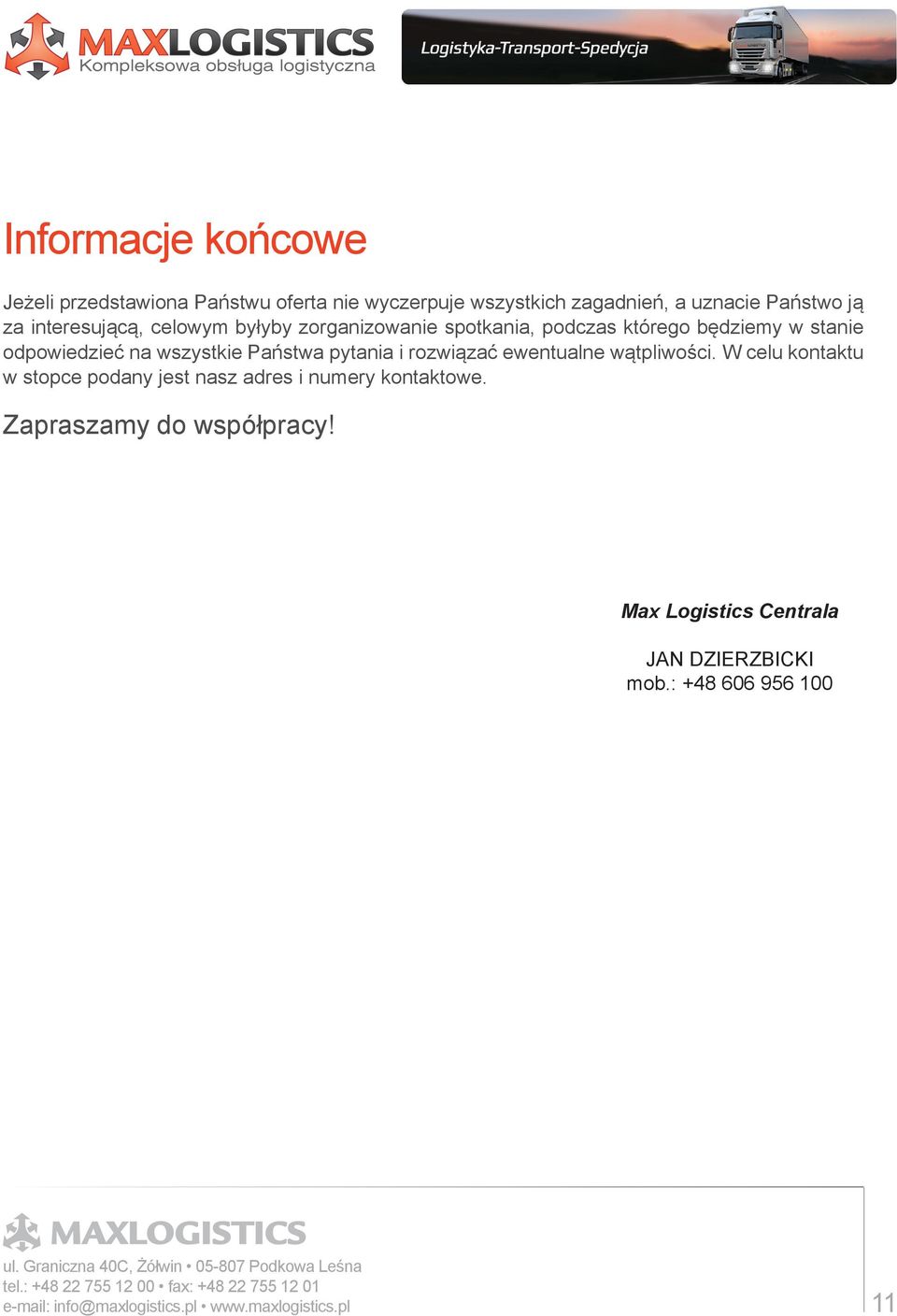 MAXLOGISTICS
Kompleksowa obsługa logistyczna

Logistyka-Transport-Spedycja

Informacje końcowe

Jeżeli przedstawiona Państwu oferta nie wyczerpuje wszystkich zagadnień, a uznacie Państwo ją za interesującą, celowym byłyby zorganizowanie spotkania, podczas którego będziemy w stanie odpowiedzieć na wszystkie Państwa pytania i rozwiązać ewentualne wątpliwości. W celu kontaktu w stopce podany jest nasz adres i numery kontaktowe.

Zapraszamy do współpracy!

Max Logistics Centrala

JAN DZIERZBICKI
mob.: +48 606 956 100

MAXLOGISTICS
ul. Graniczna 40C, Żółwin • 05-807 Podkowa Leśna
tel.: +48 22 755 12 00 • fax: +48 22 755 12 01
e-mail: info@maxlogistics.pl • www.maxlogistics.pl

11